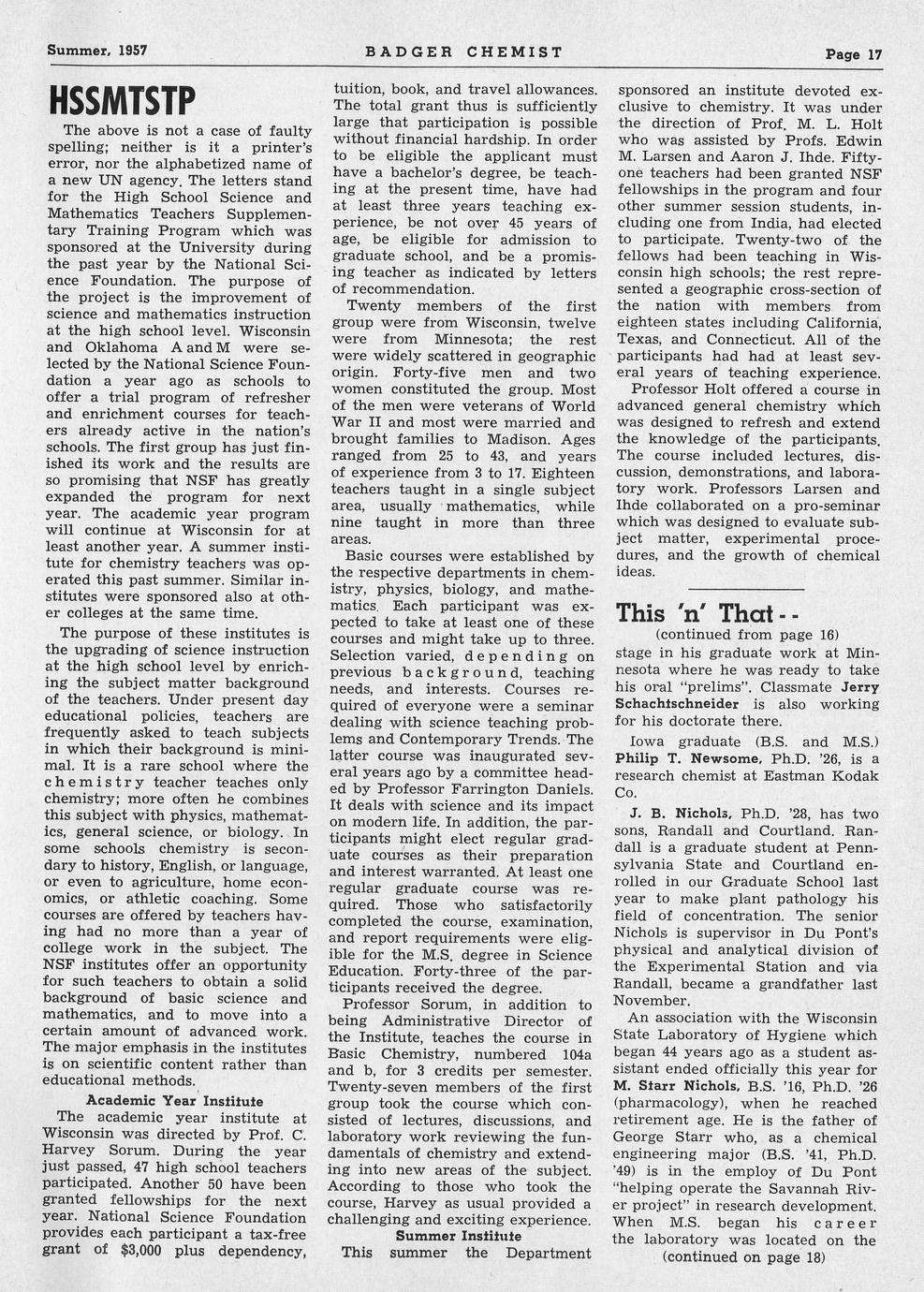 Summer, 1957 BADGER CHEMIST Page 17

HSSMTSTP

The above is not a case of faulty spelling; neither is it a printer's error, nor the alphabetized name of a new UN agency. The letters stand for the High School Science and Mathematics Teachers Supplementary Training Program which was sponsored at the University during the past year by the National Science Foundation. The purpose of the project is the improvement of science and mathematics instruction at the high school level. Wisconsin and Oklahoma A and M were selected by the National Science Foundation a year ago as schools to offer a trial program of refresher and enrichment courses for teachers already active in the nation's schools. The first group has just finished its work and the results are so promising that NSF has greatly expanded the program for next year. The academic year program will continue at Wisconsin for at least another year. A summer institute for chemistry teachers was operated this past summer. Similar institutes were sponsored also at other colleges at the same time.

The purpose of these institutes is the upgrading of science instruction at the high school level by enriching the subject matter background of the teachers. Under present day educational policies, teachers are frequently asked to teach subjects in which their background is minimal. It is a rare school where the chemistry teacher teaches only chemistry; more often he combines this subject with physics, mathematics, general science, or biology. In some schools chemistry is secondary to history, English, or language, or even to agriculture, home economics, or athletic coaching. Some courses are offered by teachers having had no more than a year of college work in the subject. The NSF institutes offer an opportunity for such teachers to obtain a solid background of basic science and mathematics, and to move into a certain amount of advanced work. The major emphasis in the institutes is on scientific content rather than educational methods.

Academic Year Institute

The academic year institute at Wisconsin was directed by Prof. C. Harvey Sorum. During the year just passed, 47 high school teachers participated. Another 50 have been granted fellowships for the next year. National Science Foundation provides each participant a tax-free grant of $3,000 plus dependency, tuition, book, and travel allowances. The total grant thus is sufficiently large that participation is possible without financial hardship. In order to be eligible the applicant must have a bachelor's degree, be teaching at the present time, have had at least three years teaching experience, be not over 45 years of age, be eligible for admission to graduate school, and be a promising teacher as indicated by letters of recommendation.

Twenty members of the first group were from Wisconsin, twelve were from Minnesota; the rest were widely scattered in geographic origin. Forty-five men and two women constituted the group. Most of the men were veterans of World War II and most were married and brought families to Madison. Ages ranged from 25 to 43, and years of experience from 3 to 17. Eighteen teachers taught in a single subject area, usually mathematics, while nine taught in more than three areas.

Basic courses were established by the respective departments in chemistry, physics, biology, and mathematics. Each participant was expected to take at least one of these courses and might take up to three. Selection varied, depending on previous background, teaching needs, and interests. Courses required of everyone were a seminar dealing with science teaching problems and Contemporary Trends. The latter course was inaugurated several years ago by a committee headed by Professor Farrington Daniels. It deals with science and its impact on modern life. In addition, the participants might elect regular graduate courses as their preparation and interest warranted. At least one regular graduate course was required. Those who satisfactorily completed the course, examination, and report requirements were eligible for the M.S. degree in Science Education. Forty-three of the participants received the degree.

Professor Sorum, in addition to being Administrative Director of the Institute, teaches the course in Basic Chemistry, numbered 104a and b, for 3 credits per semester. Twenty-seven members of the first group took the course which consisted of lectures, discussions, and laboratory work reviewing the fundamentals of chemistry and extending into new areas of the subject. According to those who took the course, Harvey as usual provided a challenging and exciting experience.

Summer Institute

This summer the Department sponsored an institute devoted exclusive to chemistry. It was under the direction of Prof. M. L. Holt who was assisted by Profs. Edwin M. Larsen and Aaron J. Ihde. Fifty-one teachers had been granted NSF fellowships in the program and four other summer session students, including one from India, had elected to participate. Twenty-two of the fellows had been teaching in Wisconsin high schools; the rest represented a geographic cross-section of the nation with members from eighteen states including California, Texas, and Connecticut. All of the participants had had at least several years of teaching experience.

Professor Holt offered a course in advanced general chemistry which was designed to refresh and extend the knowledge of the participants. The course included lectures, discussion, demonstrations, and laboratory work. Professors Larsen and Ihde collaborated on a pro-seminar which was designed to evaluate subject matter, experimental procedures, and the growth of chemical ideas.

This 'n' That - -
(continued from page 16)

stage in his graduate work at Minnesota where he was ready to take his oral "prelims". Classmate Jerry Schachtschneider is also working for his doctorate there.

Iowa graduate (B.S. and M.S.) Philip T. Newsome, Ph.D. '26, is a research chemist at Eastman Kodak Co.

J. B. Nichols, Ph.D. '28, has two sons, Randall and Courtland. Randall is a graduate student at Pennsylvania State and Courtland enrolled in our Graduate School last year to make plant pathology his field of concentration. The senior Nichols is supervisor in Du Pont's physical and analytical division of the Experimental Station and via Randall, became a grandfather last November.

An association with the Wisconsin State Laboratory of Hygiene which began 44 years ago as a student assistant ended officially this year for M. Starr Nichols, B.S. '16, Ph.D. '26 (pharmacology), when he reached retirement age. He is the father of George Starr who, as a chemical engineering major (B.S. '41, Ph.D. '49) is in the employ of Du Pont "helping operate the Savannah River project" in research development. When M.S. began his career the laboratory was located on the
(continued on page 18)